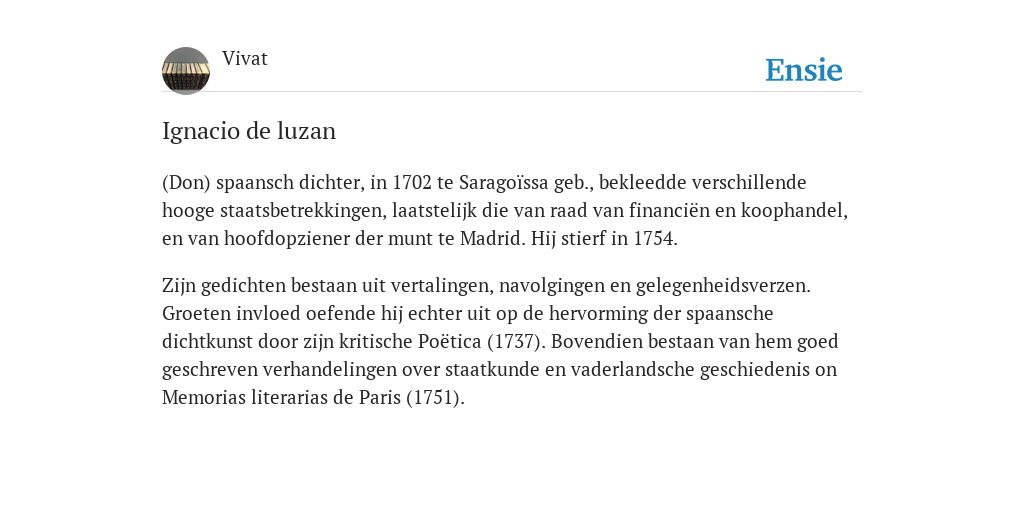 Vivat

Ensie

Ignacio de luzan

(Don) spaansch dichter, in 1702 te Saragoïssa geb., bekleedde verschillende hooge staatsbetrekkingen, laatstelijk die van raad van financiën en koophandel, en van hoofdopziener der munt te Madrid. Hij stierf in 1754.

Zijn gedichten bestaan uit vertalingen, navolgingen en gelegenheidsverzen. Groeten invloed oefende hij echter uit op de hervorming der spaansche dichtkunst door zijn kritische Poëtica (1737). Bovendien bestaan van hem goed geschreven verhandelingen over staatkunde en vaderlandsche geschiedenis on Memorias literarias de Paris (1751).